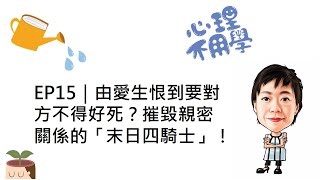 心理不用學

EP15｜由愛生恨到要對方不得好死？摧毀親密關係的「末日四騎士」！